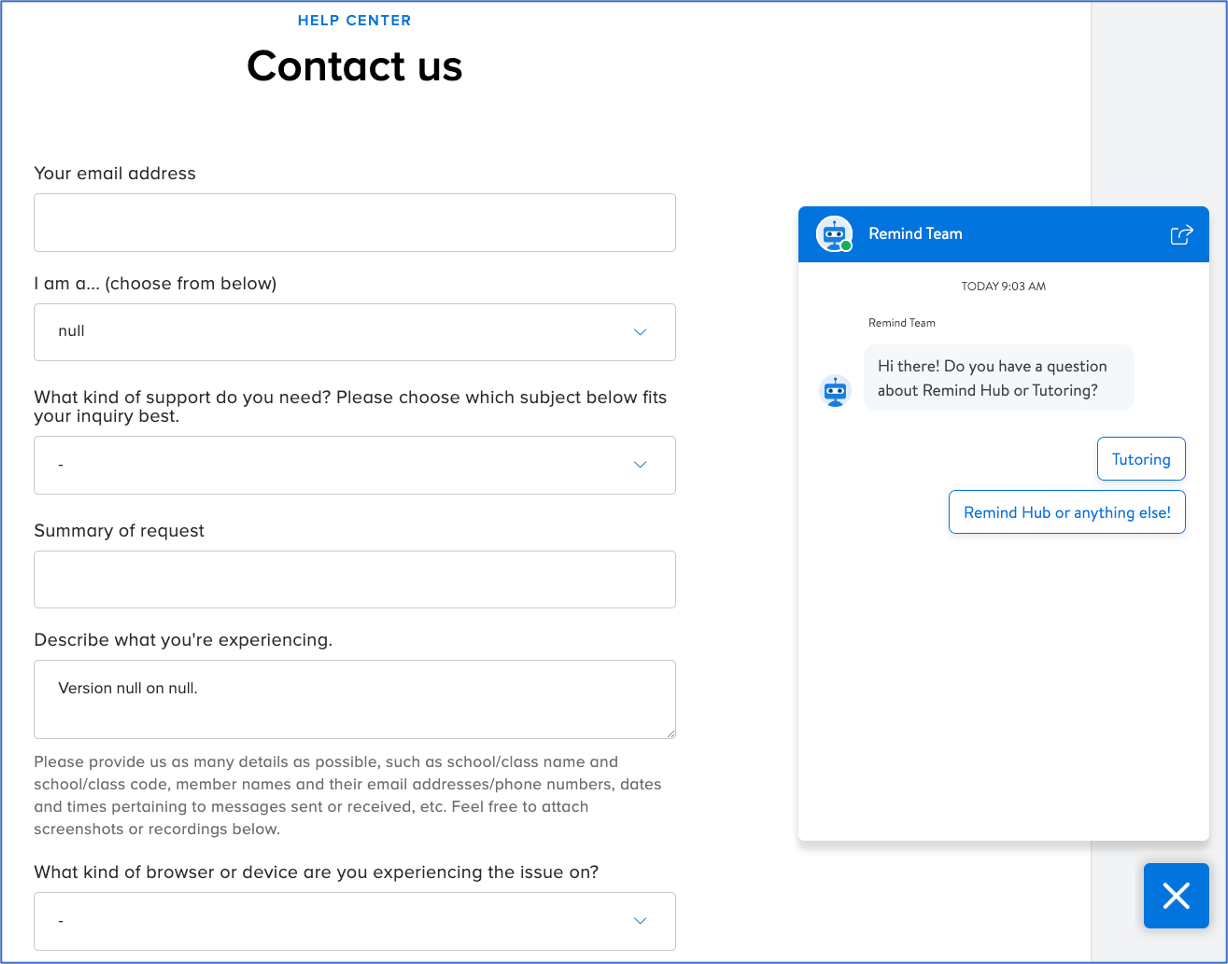 HELP CENTER

Contact us

Your email address

I am a... (choose from below)

null

What kind of support do you need? Please choose which subject below fits your inquiry best.

-

Summary of request

Describe what you're experiencing.

Version null on null.

Please provide us as many details as possible, such as school/class name and school/class code, member names and their email addresses/phone numbers, dates and times pertaining to messages sent or received, etc. Feel free to attach screenshots or recordings below.

What kind of browser or device are you experiencing the issue on?

-

Remind Team

TODAY 9:03 AM

Remind Team

Hi there! Do you have a question about Remind Hub or Tutoring?

Tutoring

Remind Hub or anything else!